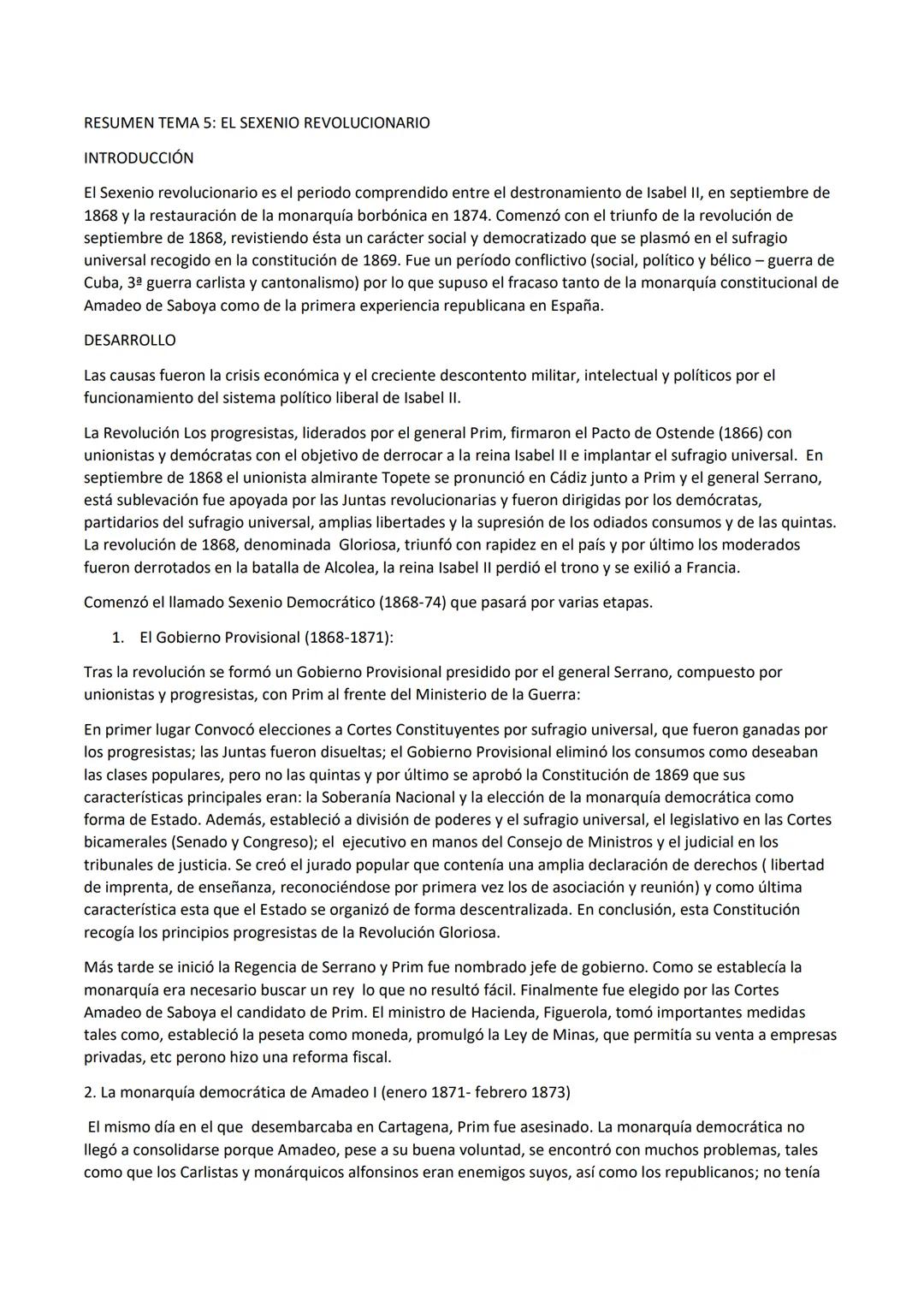 RESUMEN TEMA 5: EL SEXENIO REVOLUCIONARIO

INTRODUCCIÓN

El Sexenio revolucionario es el periodo comprendido entre el destronamiento de Isabel II, en septiembre de 1868 y la restauración de la monarquía borbónica en 1874. Comenzó con el triunfo de la revolución de septiembre de 1868, revistiendo ésta un carácter social y democratizado que se plasmó en el sufragio universal recogido en la constitución de 1869. Fue un período conflictivo (social, político y bélico – guerra de Cuba, 3ª guerra carlista y cantonalismo) por lo que supuso el fracaso tanto de la monarquía constitucional de Amadeo de Saboya como de la primera experiencia republicana en España.

DESARROLLO

Las causas fueron la crisis económica y el creciente descontento militar, intelectual y políticos por el funcionamiento del sistema político liberal de Isabel II.

La Revolución Los progresistas, liderados por el general Prim, firmaron el Pacto de Ostende (1866) con unionistas y demócratas con el objetivo de derrocar a la reina Isabel II e implantar el sufragio universal. En septiembre de 1868 el unionista almirante Topete se pronunció en Cádiz junto a Prim y el general Serrano, está sublevación fue apoyada por las Juntas revolucionarias y fueron dirigidas por los demócratas, partidarios del sufragio universal, amplias libertades y la supresión de los odiados consumos y de las quintas. La revolución de 1868, denominada Gloriosa, triunfó con rapidez en el país y por último los moderados fueron derrotados en la batalla de Alcolea, la reina Isabel II perdió el trono y se exilió a Francia.

Comenzó el llamado Sexenio Democrático (1868-74) que pasará por varias etapas.

1. El Gobierno Provisional (1868-1871):

Tras la revolución se formó un Gobierno Provisional presidido por el general Serrano, compuesto por unionistas y progresistas, con Prim al frente del Ministerio de la Guerra:

En primer lugar Convocó elecciones a Cortes Constituyentes por sufragio universal, que fueron ganadas por los progresistas; las Juntas fueron disueltas; el Gobierno Provisional eliminó los consumos como deseaban las clases populares, pero no las quintas y por último se aprobó la Constitución de 1869 que sus características principales eran: la Soberanía Nacional y la elección de la monarquía democrática como forma de Estado. Además, estableció a división de poderes y el sufragio universal, el legislativo en las Cortes bicamerales (Senado y Congreso); el ejecutivo en manos del Consejo de Ministros y el judicial en los tribunales de justicia. Se creó el jurado popular que contenía una amplia declaración de derechos ( libertad de imprenta, de enseñanza, reconociéndose por primera vez los de asociación y reunión) y como última característica esta que el Estado se organizó de forma descentralizada. En conclusión, esta Constitución recogía los principios progresistas de la Revolución Gloriosa.

Más tarde se inició la Regencia de Serrano y Prim fue nombrado jefe de gobierno. Como se establecía la monarquía era necesario buscar un rey lo que no resultó fácil. Finalmente fue elegido por las Cortes Amadeo de Saboya el candidato de Prim. El ministro de Hacienda, Figuerola, tomó importantes medidas tales como, estableció la peseta como moneda, promulgó la Ley de Minas, que permitía su venta a empresas privadas, etc perono hizo una reforma fiscal.

2. La monarquía democrática de Amadeo I (enero 1871- febrero 1873)

El mismo día en el que desembarcaba en Cartagena, Prim fue asesinado. La monarquía democrática no llegó a consolidarse porque Amadeo, pese a su buena voluntad, se encontró con muchos problemas, tales como que los Carlistas y monárquicos alfonsinos eran enemigos suyos, así como los republicanos; no tenía